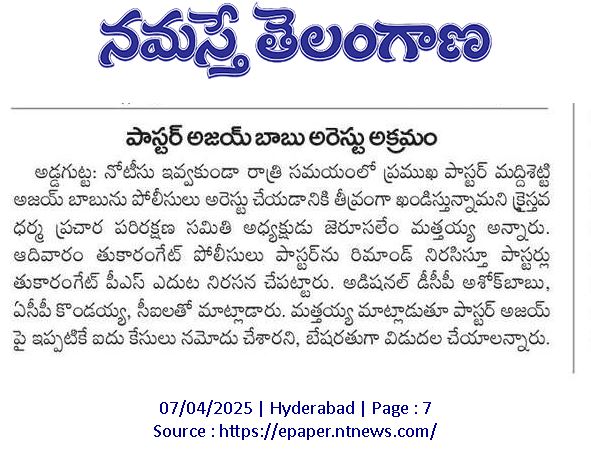 నమస్తే తెలంగాణ

పాస్టర్ అజయ్ బాబు అరెస్టు అక్రమం

అడ్డగుట్ట: నోటీసు ఇవ్వకుండా రాత్రి సమయంలో ప్రముఖ పాస్టర్ మద్దిశెట్టి అజయ్ బాబును పోలీసులు అరెస్టు చేయడానికి తీవ్రంగా ఖండిస్తున్నామని క్రైస్తవ ధర్మ ప్రచార పరిరక్షణ సమితి అధ్యక్షుడు జెరూసలేం మత్తయ్య అన్నారు. ఆదివారం తుకారంగేట్ పోలీసులు పాస్టర్‌ను రిమాండ్ నిరసిస్తూ పాస్టర్లు తుకారంగేట్ పీఎస్ ఎదుట నిరసన చేపట్టారు. అడిషనల్ డీసీపీ అశోక్‌బాబు, ఏసీపీ కొండయ్య, సీఐలతో మాట్లాడారు. మత్తయ్య మాట్లాడుతూ పాస్టర్ అజయ్ పై ఇప్పటికే ఐదు కేసులు నమోదు చేశారని, బేషరతుగా విడుదల చేయాలన్నారు.

07/04/2025 | Hyderabad | Page : 7
Source : https://epaper.ntnews.com/